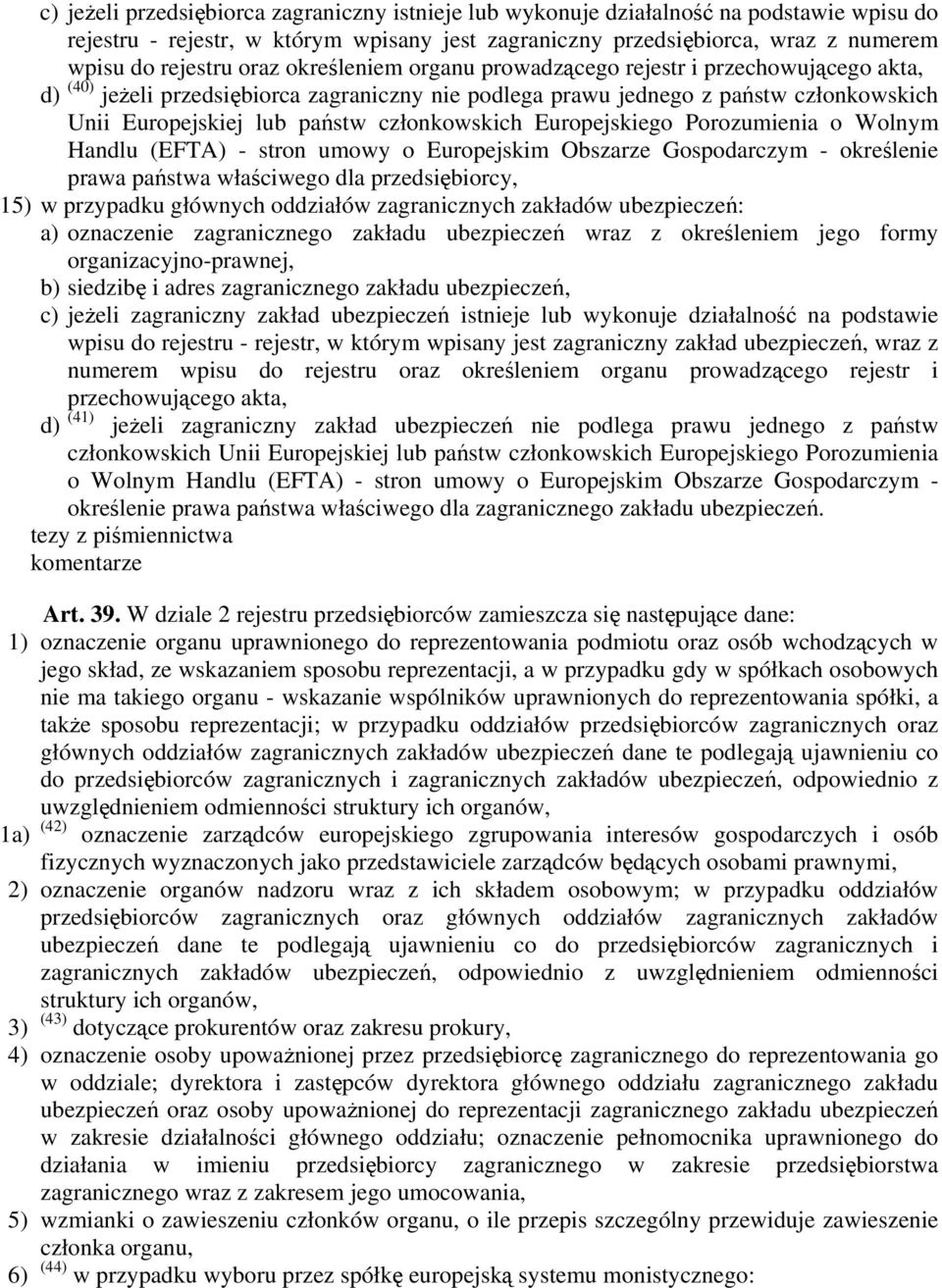 c) jeżeli przedsiębiorca zagraniczny istnieje lub wykonuje działalność na podstawie wpisu do rejestru - rejestr, w którym wpisany jest zagraniczny przedsiębiorca, wraz z numerem wpisu do rejestru oraz określeniem organu prowadzącego rejestr i przechowującego akta,
d) $^{(40)}$ jeżeli przedsiębiorca zagraniczny nie podlega prawu jednego z państw członkowskich Unii Europejskiej lub państw członkowskich Europejskiego Porozumienia o Wolnym Handlu (EFTA) - stron umowy o Europejskim Obszarze Gospodarczym - określenie prawa państwa właściwego dla przedsiębiorcy,
15) w przypadku głównych oddziałów zagranicznych zakładów ubezpieczeń:
a) oznaczenie zagranicznego zakładu ubezpieczeń wraz z określeniem jego formy organizacyjno-prawnej,
b) siedzibę i adres zagranicznego zakładu ubezpieczeń,
c) jeżeli zagraniczny zakład ubezpieczeń istnieje lub wykonuje działalność na podstawie wpisu do rejestru - rejestr, w którym wpisany jest zagraniczny zakład ubezpieczeń, wraz z numerem wpisu do rejestru oraz określeniem organu prowadzącego rejestr i przechowującego akta,
d) $^{(41)}$ jeżeli zagraniczny zakład ubezpieczeń nie podlega prawu jednego z państw członkowskich Unii Europejskiej lub państw członkowskich Europejskiego Porozumienia o Wolnym Handlu (EFTA) - stron umowy o Europejskim Obszarze Gospodarczym - określenie prawa państwa właściwego dla zagranicznego zakładu ubezpieczeń.
tezy z piśmiennictwa
komentarze

Art. 39. W dziale 2 rejestru przedsiębiorców zamieszcza się następujące dane:
1) oznaczenie organu uprawnionego do reprezentowania podmiotu oraz osób wchodzących w jego skład, ze wskazaniem sposobu reprezentacji, a w przypadku gdy w spółkach osobowych nie ma takiego organu - wskazanie wspólników uprawnionych do reprezentowania spółki, a także sposobu reprezentacji; w przypadku oddziałów przedsiębiorców zagranicznych oraz głównych oddziałów zagranicznych zakładów ubezpieczeń dane te podlegają ujawnieniu co do przedsiębiorców zagranicznych i zagranicznych zakładów ubezpieczeń, odpowiednio z uwzględnieniem odmienności struktury ich organów,
1a) $^{(42)}$ oznaczenie zarządców europejskiego zgrupowania interesów gospodarczych i osób fizycznych wyznaczonych jako przedstawiciele zarządców będących osobami prawnymi,
2) oznaczenie organów nadzoru wraz z ich składem osobowym; w przypadku oddziałów przedsiębiorców zagranicznych oraz głównych oddziałów zagranicznych zakładów ubezpieczeń dane te podlegają ujawnieniu co do przedsiębiorców zagranicznych i zagranicznych zakładów ubezpieczeń, odpowiednio z uwzględnieniem odmienności struktury ich organów,
3) $^{(43)}$ dotyczące prokurentów oraz zakresu prokury,
4) oznaczenie osoby upoważnionej przez przedsiębiorcę zagranicznego do reprezentowania go w oddziale; dyrektora i zastępców dyrektora głównego oddziału zagranicznego zakładu ubezpieczeń oraz osoby upoważnionej do reprezentacji zagranicznego zakładu ubezpieczeń w zakresie działalności głównego oddziału; oznaczenie pełnomocnika uprawnionego do działania w imieniu przedsiębiorcy zagranicznego w zakresie przedsiębiorstwa zagranicznego wraz z zakresem jego umocowania,
5) wzmianki o zawieszeniu członków organu, o ile przepis szczególny przewiduje zawieszenie członka organu,
6) $^{(44)}$ w przypadku wyboru przez spółkę europejską systemu monistycznego: